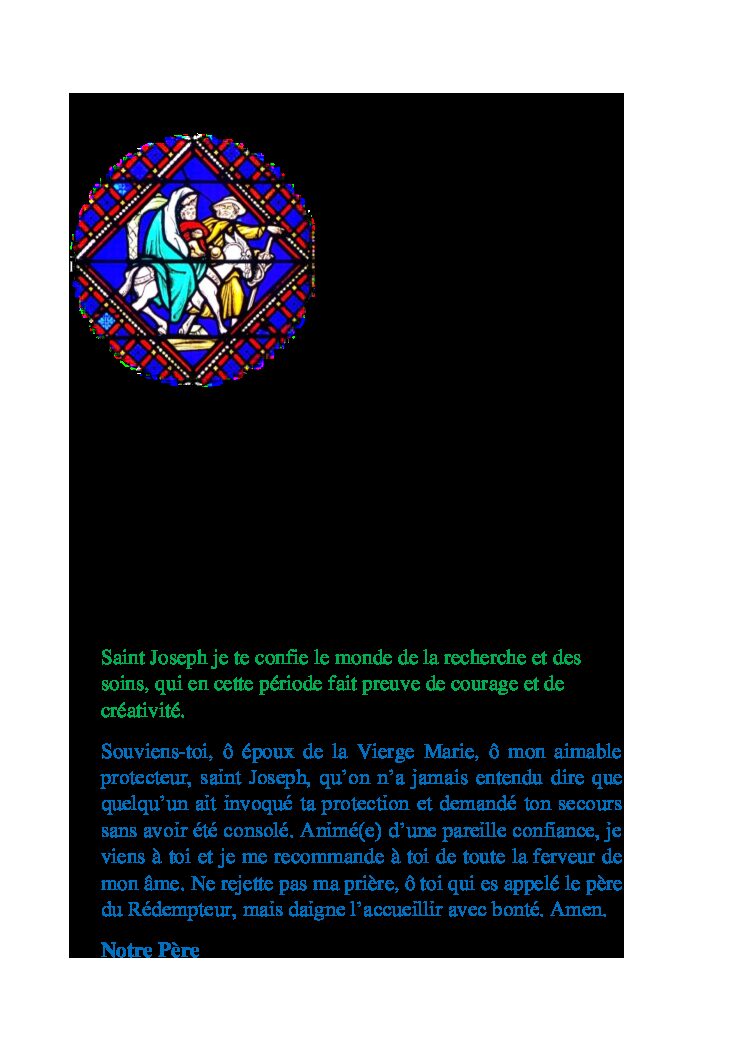 Saint Joseph je te confie le monde de la recherche et des soins, qui en cette période fait preuve de courage et de créativité.

Souviens-toi, ô époux de la Vierge Marie, ô mon aimable protecteur, saint Joseph, qu'on n'a jamais entendu dire que quelqu'un ait invoqué ta protection et demandé ton secours sans avoir été consolé. Animé(e) d'une pareille confiance, je viens à toi et je me recommande à toi de toute la ferveur de mon âme. Ne rejette pas ma prière, ô toi qui es appelé le père du Rédempteur, mais daigne l'accueillir avec bonté. Amen.

Notre Père